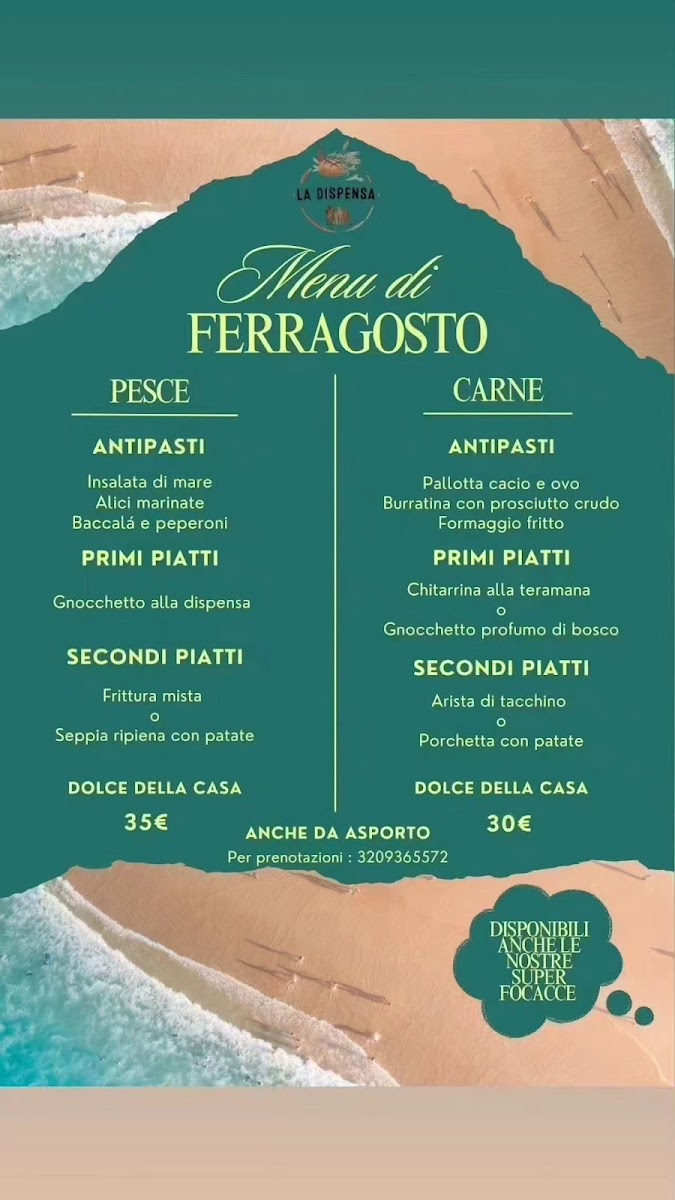 LA DISPENSA

Menu di
FERRAGOSTO

PESCE

ANTIPASTI

Insalata di mare
Alici marinate
Baccalá e peperoni

PRIMI PIATTI

Gnocchetto alla dispensa

SECONDI PIATTI

Frittura mista
o
Seppia ripiena con patate

DOLCE DELLA CASA

35€

CARNE

ANTIPASTI

Pallotta cacio e ovo
Burratina con prosciutto crudo
Formaggio fritto

PRIMI PIATTI

Chitarrina alla teramana
o
Gnocchetto profumo di bosco

SECONDI PIATTI

Arista di tacchino
o
Porchetta con patate

DOLCE DELLA CASA

30€

ANCHE DA ASPORTO
Per prenotazioni : 3209365572

DISPONIBILI
ANCHE LE
NOSTRE
SUPER
FOCACCE